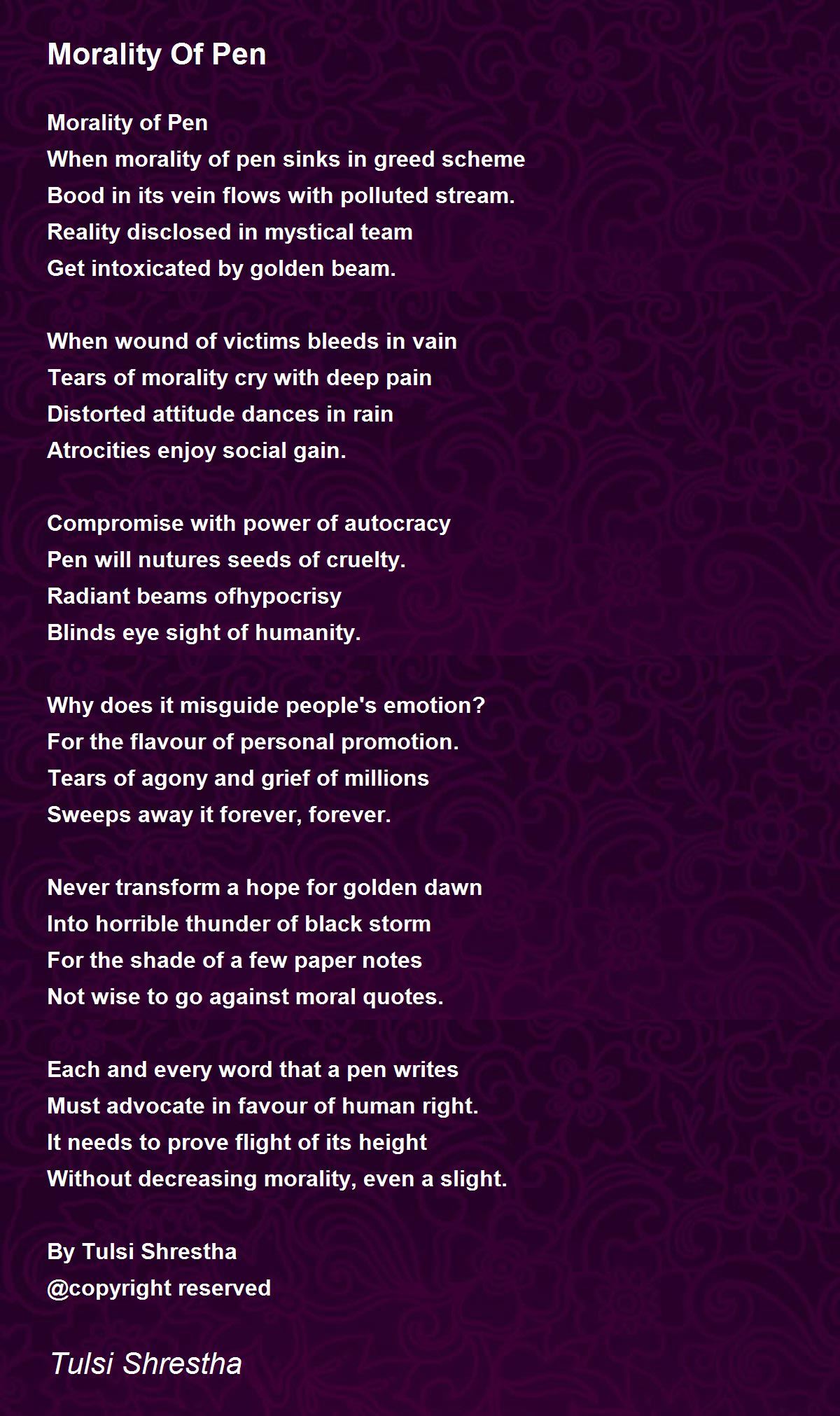 Morality Of Pen

Morality of Pen
When morality of pen sinks in greed scheme
Bood in its vein flows with polluted stream.
Reality disclosed in mystical team
Get intoxicated by golden beam.

When wound of victims bleeds in vain
Tears of morality cry with deep pain
Distorted attitude dances in rain
Atrocities enjoy social gain.

Compromise with power of autocracy
Pen will nutures seeds of cruelty.
Radiant beams ofhypocrisy
Blinds eye sight of humanity.

Why does it misguide people's emotion?
For the flavour of personal promotion.
Tears of agony and grief of millions
Sweeps away it forever, forever.

Never transform a hope for golden dawn
Into horrible thunder of black storm
For the shade of a few paper notes
Not wise to go against moral quotes.

Each and every word that a pen writes
Must advocate in favour of human right.
It needs to prove flight of its height
Without decreasing morality, even a slight.

By Tulsi Shrestha
@copyright reserved

Tulsi Shrestha